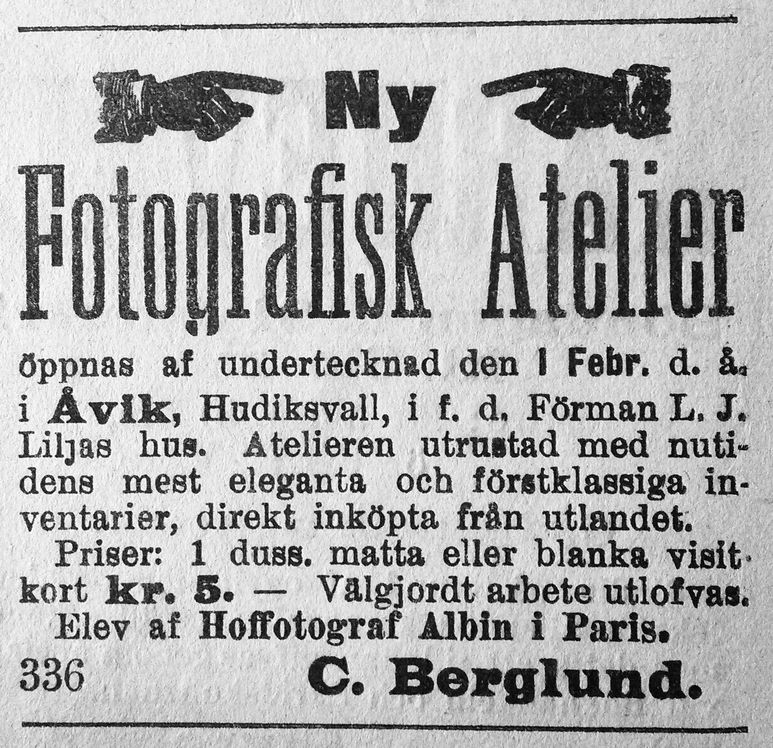 Ny

Fotografisk Atelier

öppnas af undertecknad den 1 Febr. d. å. i Åvik, Hudiksvall, i f. d. Förman L. J. Liljas hus. Atelieren utrustad med nutidens mest eleganta och förstklassiga inventarier, direkt inköpta från utlandet.

Priser: 1 duss. matta eller blanka visitkort kr. 5. — Välgjordt arbete utlofvas.

Elev af Hoffotograf Albin i Paris.

336 C. Berglund.